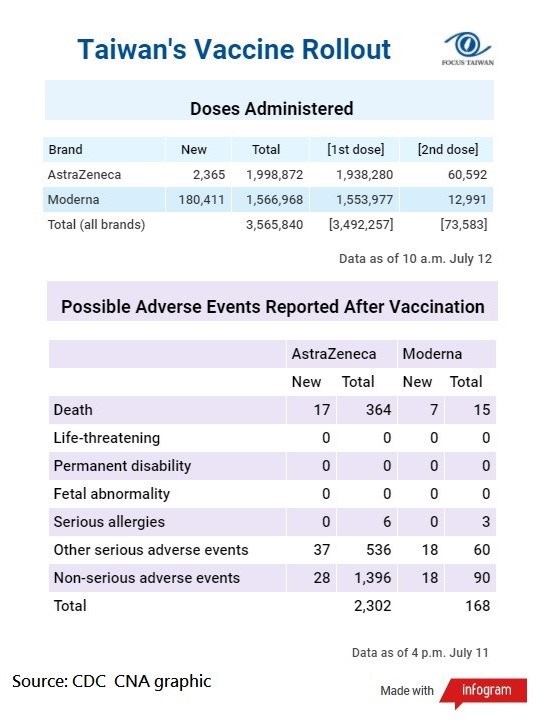 Taiwan's Vaccine Rollout

FOCUS TAIWAN

Doses Administered

| Brand | New | Total | [1st dose] | [2nd dose] |
|---|---|---|---|---|
| AstraZeneca | 2,365 | 1,998,872 | 1,938,280 | 60,592 |
| Moderna | 180,411 | 1,566,968 | 1,553,977 | 12,991 |
| Total (all brands) | | 3,565,840 | [3,492,257] | [73,583] |

Data as of 10 a.m. July 12

Possible Adverse Events Reported After Vaccination

| | AstraZeneca | | Moderna | |
|---|---|---|---|---|
| | New | Total | New | Total |
| Death | 17 | 364 | 7 | 15 |
| Life-threatening | 0 | 0 | 0 | 0 |
| Permanent disability | 0 | 0 | 0 | 0 |
| Fetal abnormality | 0 | 0 | 0 | 0 |
| Serious allergies | 0 | 6 | 0 | 3 |
| Other serious adverse events | 37 | 536 | 18 | 60 |
| Non-serious adverse events | 28 | 1,396 | 18 | 90 |
| Total | | 2,302 | | 168 |

Data as of 4 p.m. July 11

Source: CDC CNA graphic

Made with infogram